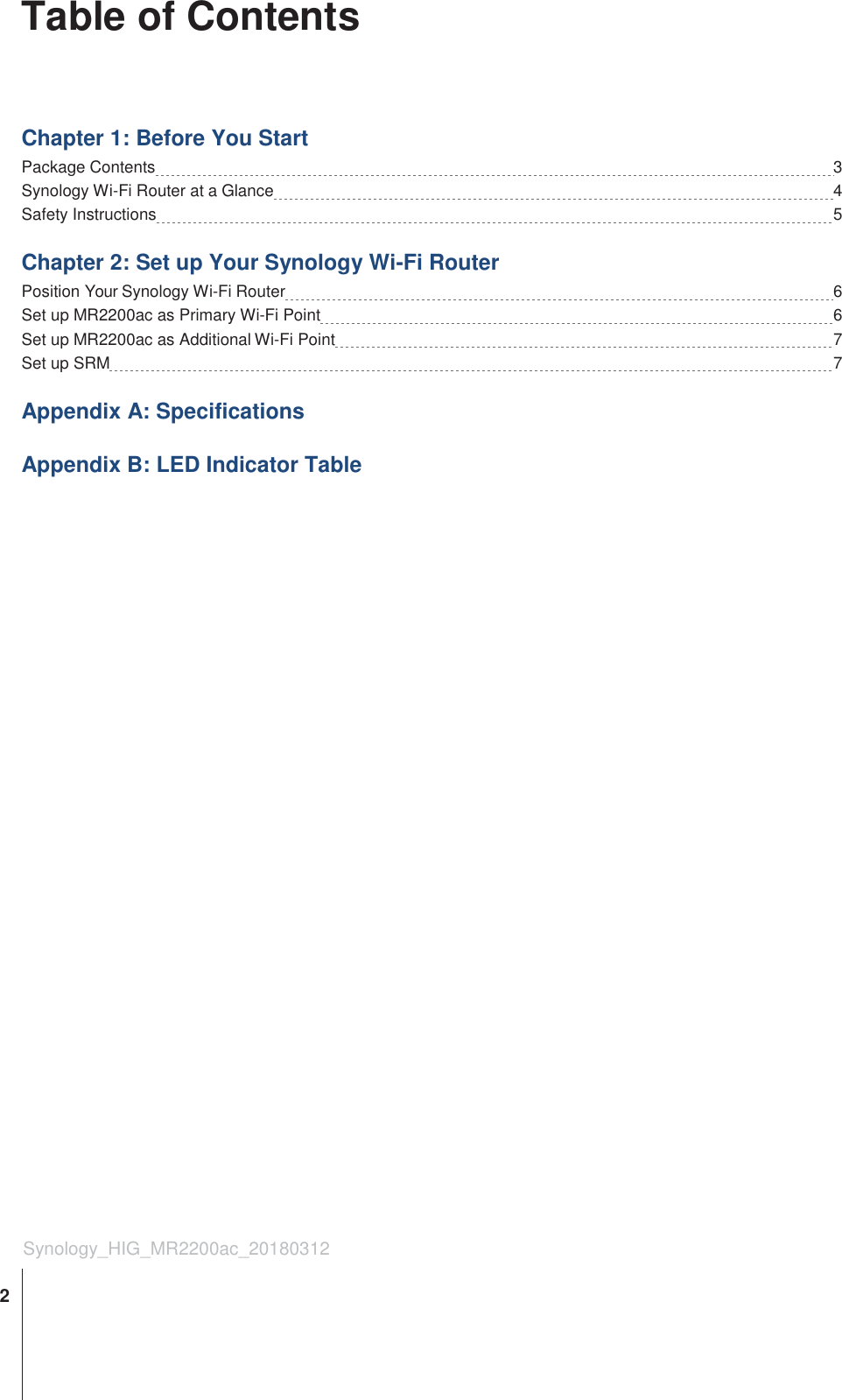 Table of Contents

Chapter 1: Before You Start

Package Contents 3
Synology Wi-Fi Router at a Glance 4
Safety Instructions 5

Chapter 2: Set up Your Synology Wi-Fi Router

Position Your Synology Wi-Fi Router 6
Set up MR2200ac as Primary Wi-Fi Point 6
Set up MR2200ac as Additional Wi-Fi Point 7
Set up SRM 7

Appendix A: Specifications

Appendix B: LED Indicator Table

Synology_HIG_MR2200ac_20180312

2